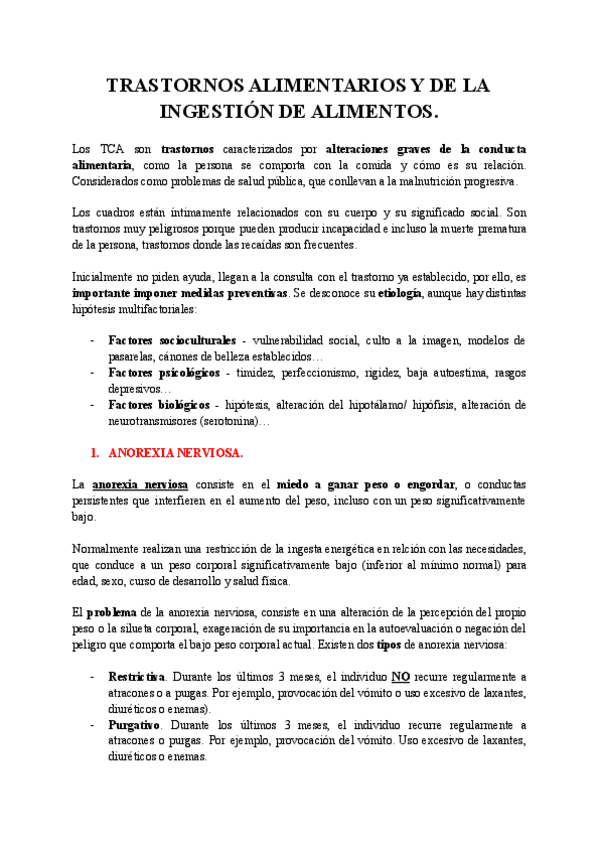 TRASTORNOS ALIMENTARIOS Y DE LA INGESTIÓN DE ALIMENTOS.

Los TCA son trastornos caracterizados por alteraciones graves de la conducta alimentaria, como la persona se comporta con la comida y cómo es su relación. Considerados como problemas de salud pública, que conllevan a la malnutrición progresiva.

Los cuadros están íntimamente relacionados con su cuerpo y su significado social. Son trastornos muy peligrosos porque pueden producir incapacidad e incluso la muerte prematura de la persona, trastornos donde las recaídas son frecuentes.

Inicialmente no piden ayuda, llegan a la consulta con el trastorno ya establecido, por ello, es importante imponer medidas preventivas. Se desconoce su etiología, aunque hay distintas hipótesis multifactoriales:

- Factores socioculturales - vulnerabilidad social, culto a la imagen, modelos de pasarelas, cánones de belleza establecidos…
- Factores psicológicos - timidez, perfeccionismo, rigidez, baja autoestima, rasgos depresivos…
- Factores biológicos - hipótesis, alteración del hipotálamo/ hipófisis, alteración de neurotransmisores (serotonina)…

1. ANOREXIA NERVIOSA.

La anorexia nerviosa consiste en el miedo a ganar peso o engordar, o conductas persistentes que interfieren en el aumento del peso, incluso con un peso significativamente bajo.

Normalmente realizan una restricción de la ingesta energética en relción con las necesidades, que conduce a un peso corporal significativamente bajo (inferior al mínimo normal) para edad, sexo, curso de desarrollo y salud física.

El problema de la anorexia nerviosa, consiste en una alteración de la percepción del propio peso o la silueta corporal, exageración de su importancia en la autoevaluación o negación del peligro que comporta el bajo peso corporal actual. Existen dos tipos de anorexia nerviosa:

- Restrictiva. Durante los últimos 3 meses, el individuo NO recurre regularmente a atracones o a purgas. Por ejemplo, provocación del vómito o uso excesivo de laxantes, diuréticos o enemas).
- Purgativo. Durante los últimos 3 meses, el individuo recurre regularmente a atracones o purgas. Por ejemplo, provocación del vómito. Uso excesivo de laxantes, diuréticos o enemas.